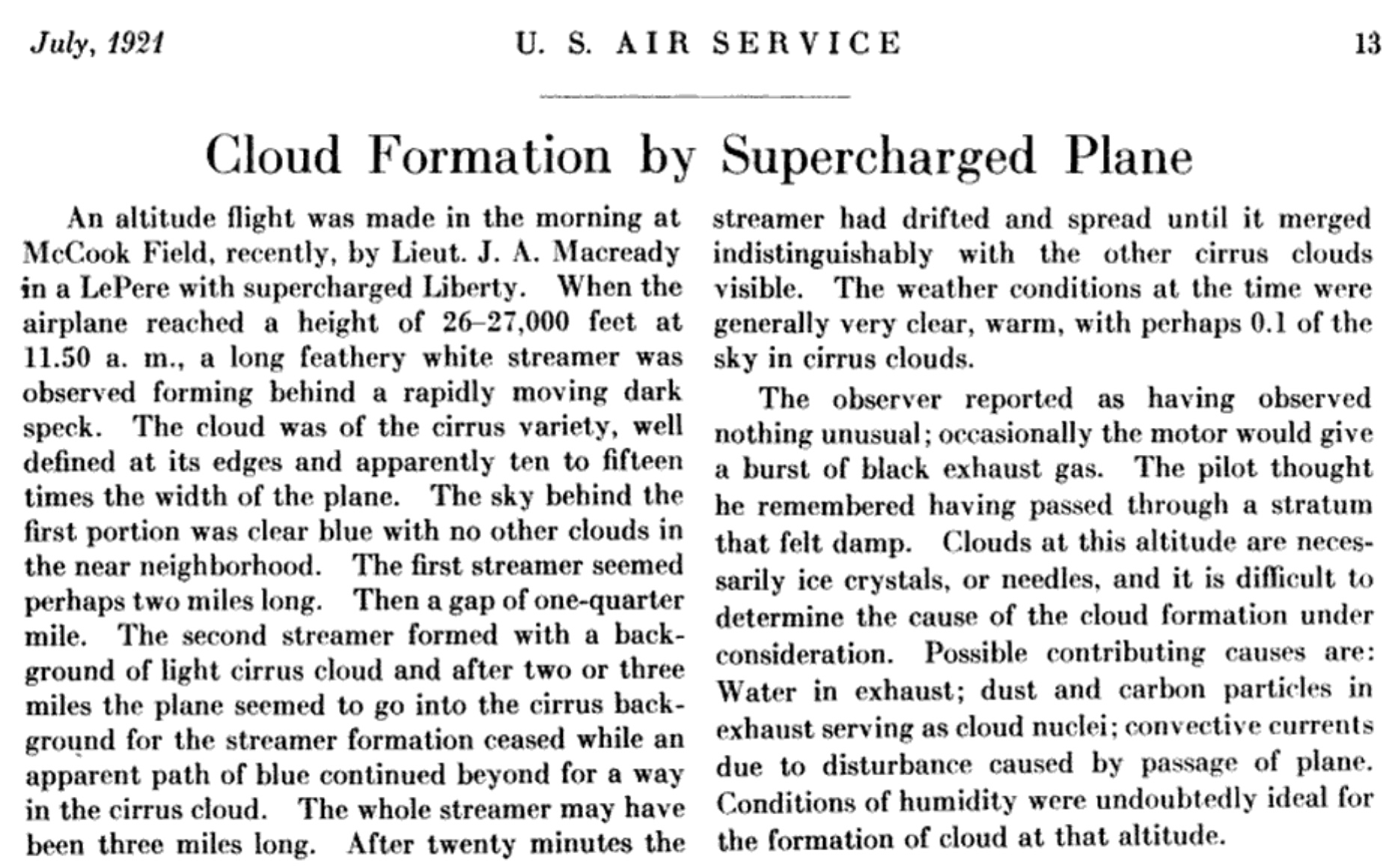 July, 1921 U. S. AIR SERVICE 13

Cloud Formation by Supercharged Plane

An altitude flight was made in the morning at McCook Field, recently, by Lieut. J. A. Macready in a LePere with supercharged Liberty. When the airplane reached a height of 26–27,000 feet at 11.50 a. m., a long feathery white streamer was observed forming behind a rapidly moving dark speck. The cloud was of the cirrus variety, well defined at its edges and apparently ten to fifteen times the width of the plane. The sky behind the first portion was clear blue with no other clouds in the near neighborhood. The first streamer seemed perhaps two miles long. Then a gap of one-quarter mile. The second streamer formed with a background of light cirrus cloud and after two or three miles the plane seemed to go into the cirrus background for the streamer formation ceased while an apparent path of blue continued beyond for a way in the cirrus cloud. The whole streamer may have been three miles long. After twenty minutes the streamer had drifted and spread until it merged indistinguishably with the other cirrus clouds visible. The weather conditions at the time were generally very clear, warm, with perhaps 0.1 of the sky in cirrus clouds.

The observer reported as having observed nothing unusual; occasionally the motor would give a burst of black exhaust gas. The pilot thought he remembered having passed through a stratum that felt damp. Clouds at this altitude are necessarily ice crystals, or needles, and it is difficult to determine the cause of the cloud formation under consideration. Possible contributing causes are: Water in exhaust; dust and carbon particles in exhaust serving as cloud nuclei; convective currents due to disturbance caused by passage of plane. Conditions of humidity were undoubtedly ideal for the formation of cloud at that altitude.